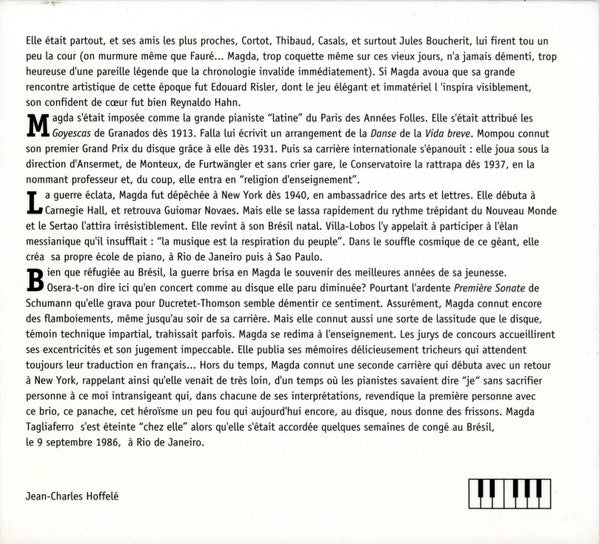 Elle était partout, et ses amis les plus proches, Cortot, Thibaud, Casals, et surtout Jules Boucherit, lui firent tou un peu la cour (on murmure même que Fauré... Magda, trop coquette même sur ces vieux jours, n'a jamais démenti, trop heureuse d'une pareille légende que la chronologie invalide immédiatement). Si Magda avoua que sa grande rencontre artistique de cette époque fut Edouard Risler, dont le jeu élégant et immatériel l 'inspira visiblement, son confident de cœur fut bien Reynaldo Hahn.

Magda s'était imposée comme la grande pianiste "latine" du Paris des Années Folles. Elle s'était attribué les Goyescas de Granados dès 1913. Falla lui écrivit un arrangement de la Danse de la Vida breve. Mompou connut son premier Grand Prix du disque grâce à elle dès 1931. Puis sa carrière internationale s'épanouit : elle joua sous la direction d'Ansermet, de Monteux, de Furtwängler et sans crier gare, le Conservatoire la rattrapa dés 1937, en la nommant professeur et, du coup, elle entra en "religion d'enseignement".

La guerre éclata, Magda fut dépêchée à New York dès 1940, en ambassadrice des arts et lettres. Elle débuta à Carnegie Hall, et retrouva Guiomar Novaes. Mais elle se lassa rapidement du rythme trépidant du Nouveau Monde et le Sertao l'attira irrésistiblement. Elle revint à son Brésil natal. Villa-Lobos l'y appelait à participer à l'élan messianique qu'il insufflait : "la musique est la respiration du peuple". Dans le souffle cosmique de ce géant, elle créa sa propre école de piano, à Rio de Janeiro puis à Sao Paulo.

Bien que réfugiée au Brésil, la guerre brisa en Magda le souvenir des meilleures années de sa jeunesse. Osera-t-on dire ici qu'en concert comme au disque elle paru diminuée? Pourtant l'ardente Première Sonate de Schumann qu'elle grava pour Ducretet-Thomson semble démentir ce sentiment. Assurément, Magda connut encore des flamboiements, même jusqu'au soir de sa carrière. Mais elle connut aussi une sorte de lassitude que le disque, témoin technique impartial, trahissait parfois. Magda se redima à l'enseignement. Les jurys de concours accueillirent ses excentricités et son jugement impeccable. Elle publia ses mémoires délicieusement tricheurs qui attendent toujours leur traduction en français... Hors du temps, Magda connut une seconde carrière qui débuta avec un retour à New York, rappelant ainsi qu'elle venait de très loin, d'un temps où les pianistes savaient dire "je" sans sacrifier personne à ce moi intransigeant qui, dans chacune de ses interprétations, revendique la première personne avec ce brio, ce panache, cet héroïsme un peu fou qui aujourd'hui encore, au disque, nous donne des frissons. Magda Tagliaferro s'est éteinte "chez elle" alors qu'elle s'était accordée quelques semaines de congé au Brésil, le 9 septembre 1986, à Rio de Janeiro.

Jean-Charles Hoffelé